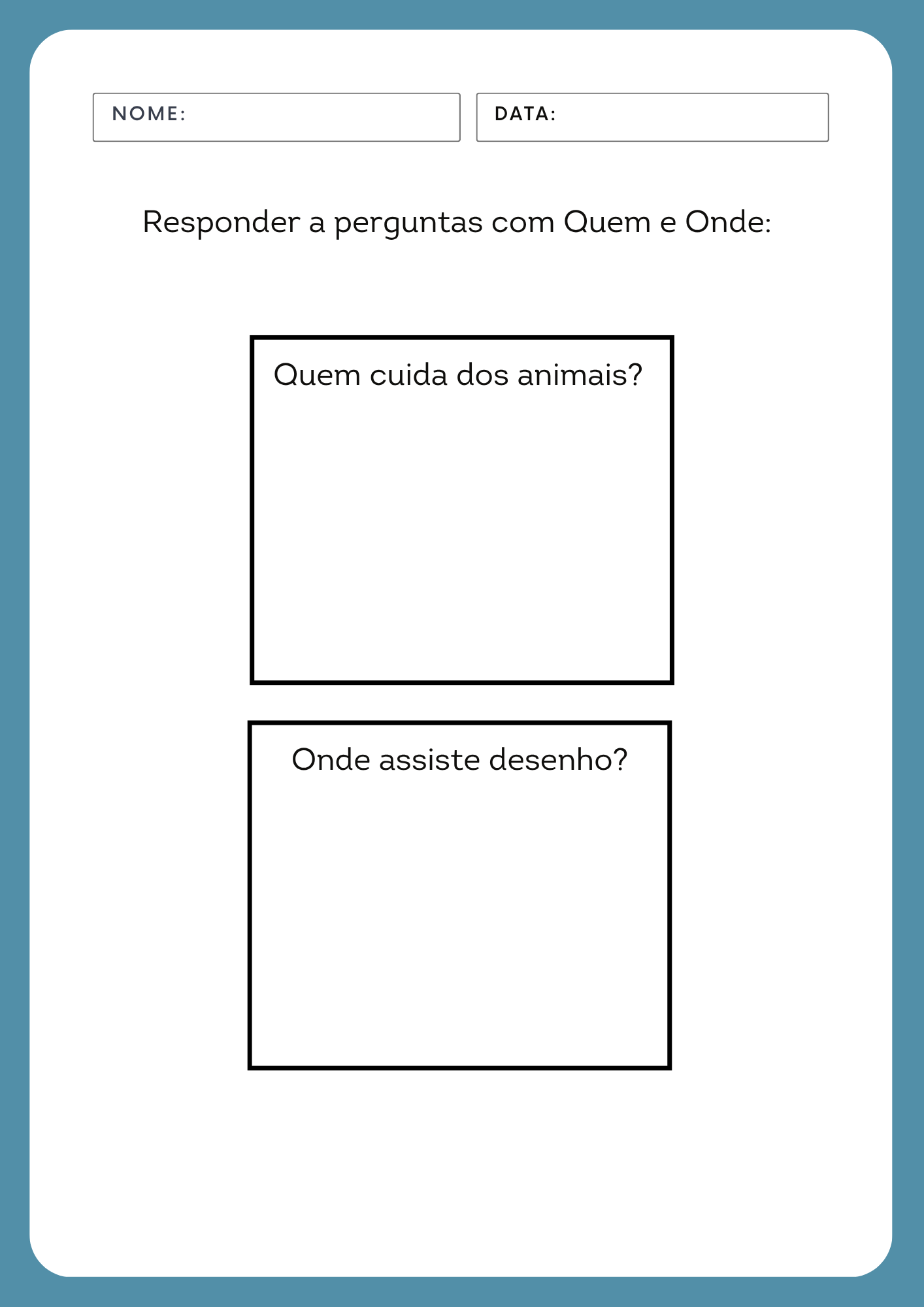 NOME:

DATA:

Responder a perguntas com Quem e Onde:

Quem cuida dos animais?

Onde assiste desenho?